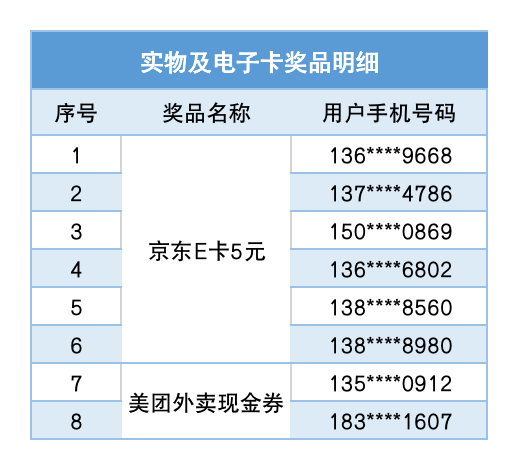 实物及电子卡奖品明细

| 序号 | 奖品名称 | 用户手机号码 |
|---|---|---|
| 1 | 京东E卡5元 | 136****9668 |
| 2 | | 137****4786 |
| 3 | | 150****0869 |
| 4 | | 136****6802 |
| 5 | | 138****8560 |
| 6 | | 138****8980 |
| 7 | 美团外卖现金券 | 135****0912 |
| 8 | | 183****1607 |